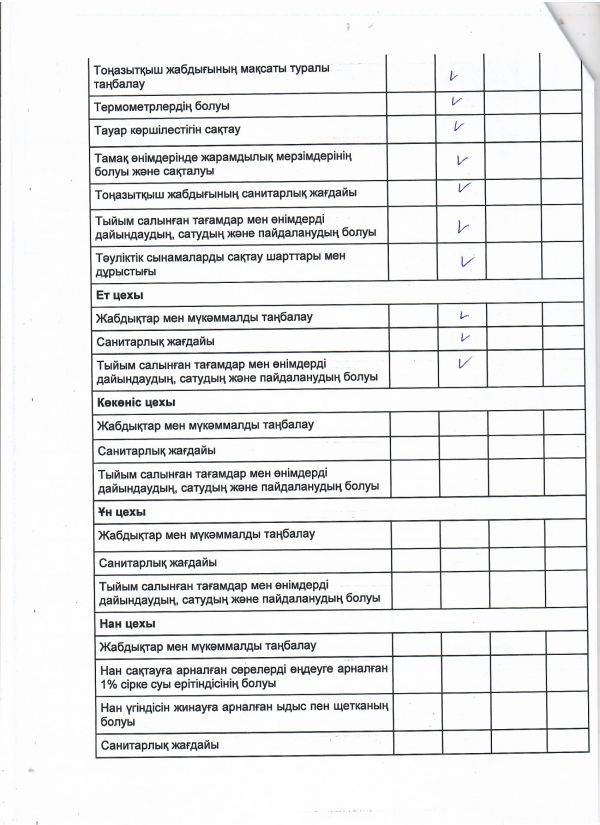 | | | | | |
|---|---|---|---|---|
| Тоңазытқыш жабдығының мақсаты туралы таңбалау | | ✓ | | |
| Термометрлердің болуы | | ✓ | | |
| Тауар көршілестігін сақтау | | ✓ | | |
| Тамақ өнімдерінде жарамдылық мерзімдерінің болуы және сақталуы | | ✓ | | |
| Тоңазытқыш жабдығының санитарлық жағдайы | | ✓ | | |
| Тыйым салынған тағамдар мен өнімдерді дайындаудың, сатудың және пайдаланудың болуы | | ✓ | | |
| Тәуліктік сынамаларды сақтау шарттары мен дұрыстығы | | ✓ | | |
| **Ет цехы** | | | | |
| Жабдықтар мен мүкәммалды таңбалау | | ✓ | | |
| Санитарлық жағдайы | | ✓ | | |
| Тыйым салынған тағамдар мен өнімдерді дайындаудың, сатудың және пайдаланудың болуы | | ✓ | | |
| **Көкөніс цехы** | | | | |
| Жабдықтар мен мүкәммалды таңбалау | | | | |
| Санитарлық жағдайы | | | | |
| Тыйым салынған тағамдар мен өнімдерді дайындаудың, сатудың және пайдаланудың болуы | | | | |
| **Ұн цехы** | | | | |
| Жабдықтар мен мүкәммалды таңбалау | | | | |
| Санитарлық жағдайы | | | | |
| Тыйым салынған тағамдар мен өнімдерді дайындаудың, сатудың және пайдаланудың болуы | | | | |
| **Нан цехы** | | | | |
| Жабдықтар мен мүкәммалды таңбалау | | | | |
| Нан сақтауға арналған сөрелерді өңдеуге арналған 1% сірке суы ерітіндісінің болуы | | | | |
| Нан үгіндісін жинауға арналған ыдыс пен щетканың болуы | | | | |
| Санитарлық жағдайы | | | | |